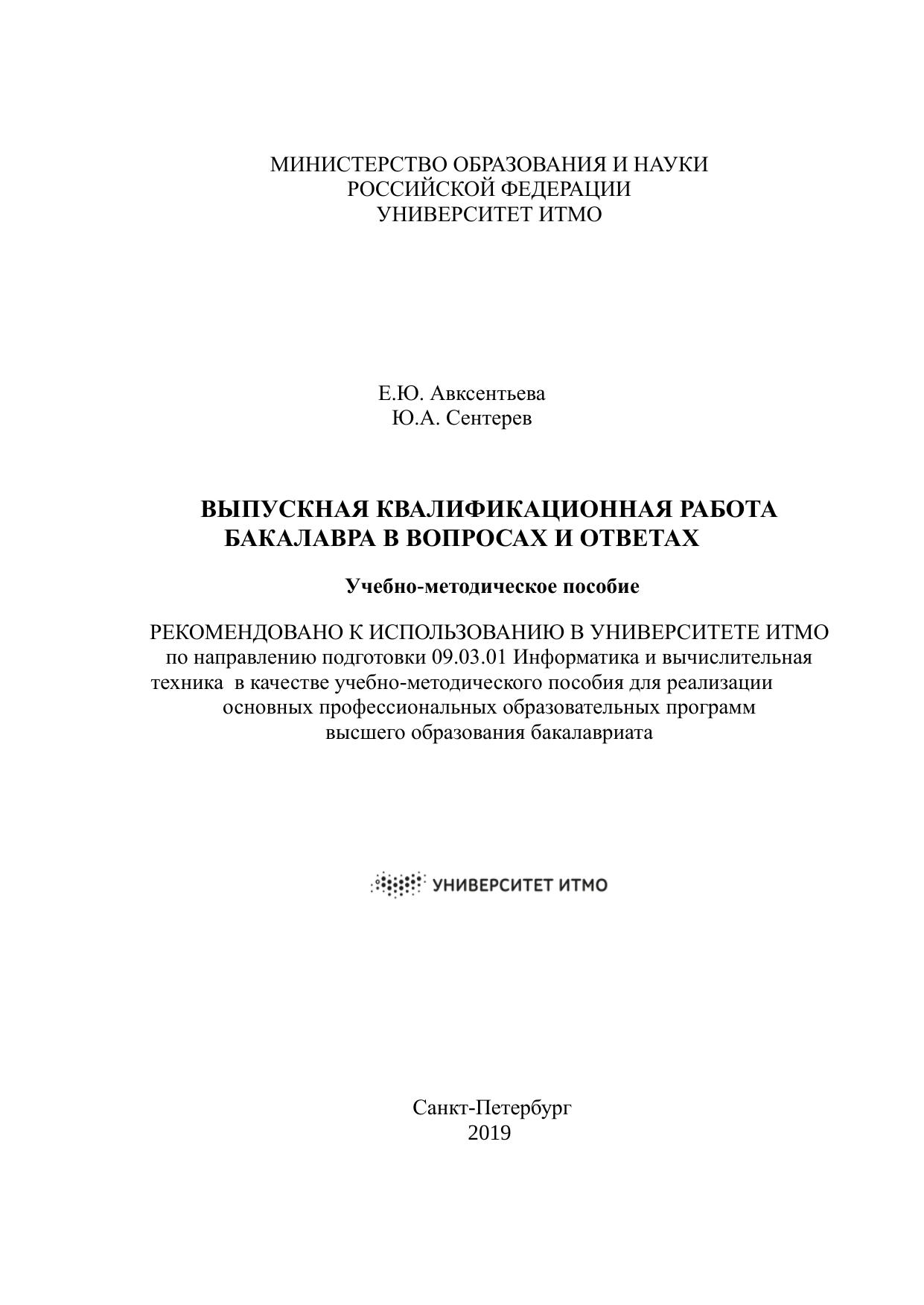 МИНИСТЕРСТВО ОБРАЗОВАНИЯ И НАУКИ
РОССИЙСКОЙ ФЕДЕРАЦИИ
УНИВЕРСИТЕТ ИТМО

Е.Ю. Авксентьева
Ю.А. Сентерев

ВЫПУСКНАЯ КВАЛИФИКАЦИОННАЯ РАБОТА
БАКАЛАВРА В ВОПРОСАХ И ОТВЕТАХ

Учебно-методическое пособие

РЕКОМЕНДОВАНО К ИСПОЛЬЗОВАНИЮ В УНИВЕРСИТЕТЕ ИТМО
по направлению подготовки 09.03.01 Информатика и вычислительная техника в качестве учебно-методического пособия для реализации основных профессиональных образовательных программ высшего образования бакалавриата

УНИВЕРСИТЕТ ИТМО

Санкт-Петербург
2019